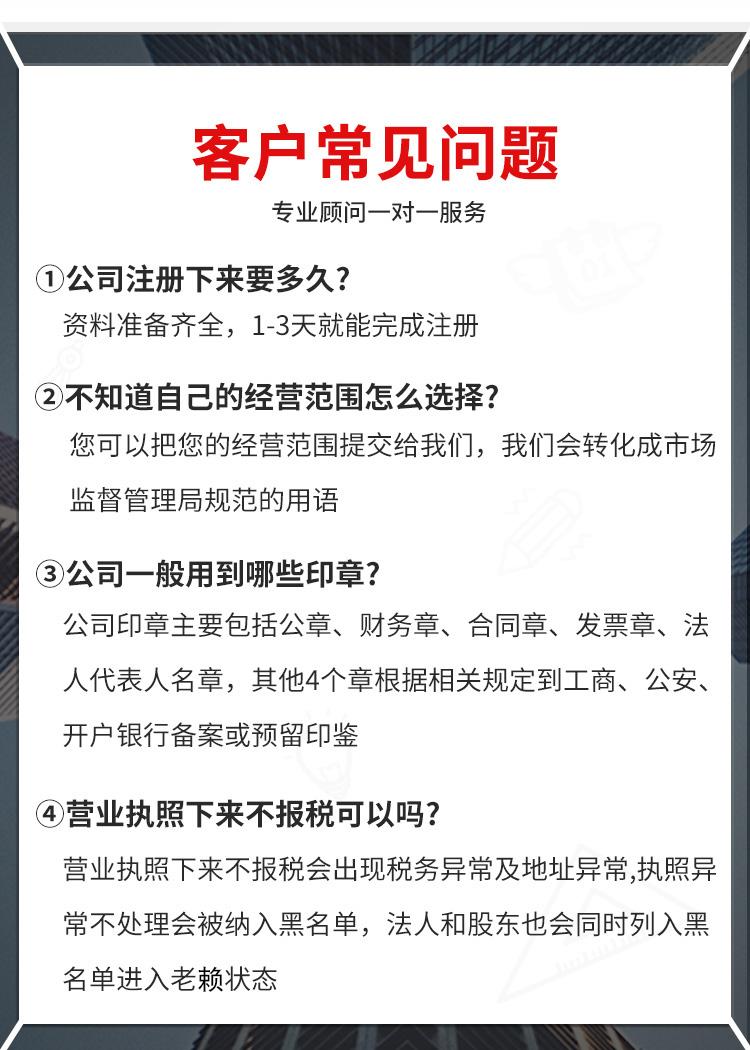 客户常见问题

专业顾问一对一服务

①公司注册下来要多久?

资料准备齐全，1-3天就能完成注册

②不知道自己的经营范围怎么选择?

您可以把您的经营范围提交给我们，我们会转化成市场监督管理局规范的用语

③公司一般用到哪些印章?

公司印章主要包括公章、财务章、合同章、发票章、法人代表人名章，其他4个章根据相关规定到工商、公安、开户银行备案或预留印鉴

④营业执照下来不报税可以吗?

营业执照下来不报税会出现税务异常及地址异常,执照异常不处理会被纳入黑名单，法人和股东也会同时列入黑名单进入老赖状态